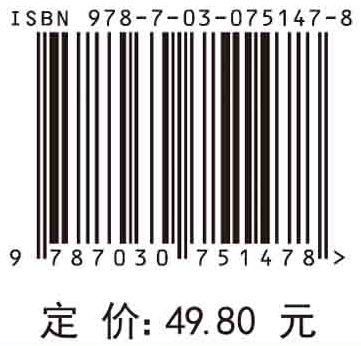 ISBN 978-7-03-075147-8

9 787030 751478 >

定 价: 49.80 元